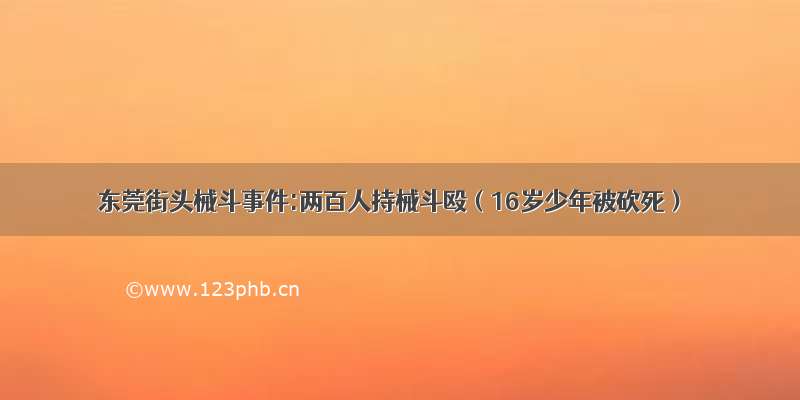 东莞街头械斗事件:两百人持械斗殴（16岁少年被砍死）

©www.123phb.cn